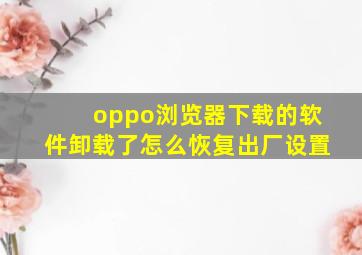 oppo浏览器下载的软件卸载了怎么恢复出厂设置